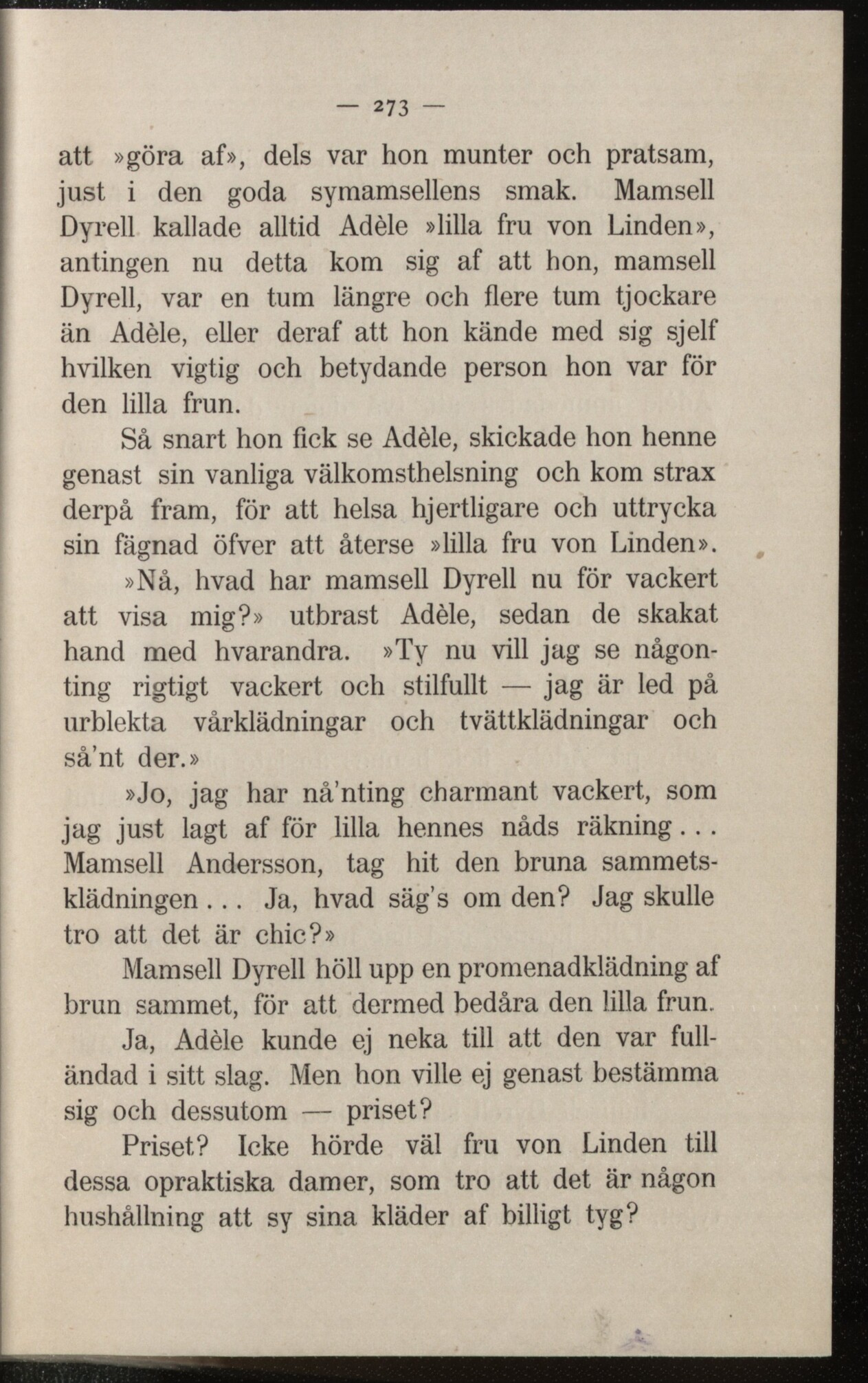 — 273 —

att »göra af», dels var hon munter och pratsam, just i den goda symamsellens smak. Mamsell Dyrell kallade alltid Adèle »lilla fru von Linden», antingen nu detta kom sig af att hon, mamsell Dyrell, var en tum längre och flere tum tjockare än Adèle, eller deraf att hon kände med sig sjelf hvilken vigtig och betydande person hon var för den lilla frun.

Så snart hon fick se Adèle, skickade hon henne genast sin vanliga välkomsthelsning och kom strax derpå fram, för att helsa hjertligare och uttrycka sin fägnad öfver att återse »lilla fru von Linden».

»Nå, hvad har mamsell Dyrell nu för vackert att visa mig?» utbrast Adèle, sedan de skakat hand med hvarandra. »Ty nu vill jag se någonting rigtigt vackert och stilfullt — jag är led på urblekta vårklädningar och tvättklädningar och så'nt der.»

»Jo, jag har nå'nting charmant vackert, som jag just lagt af för lilla hennes nåds räkning... Mamsell Andersson, tag hit den bruna sammetsklädningen... Ja, hvad säg's om den? Jag skulle tro att det är chic?»

Mamsell Dyrell höll upp en promenadklädning af brun sammet, för att dermed bedåra den lilla frun.

Ja, Adèle kunde ej neka till att den var fulländad i sitt slag. Men hon ville ej genast bestämma sig och dessutom — priset?

Priset? Icke hörde väl fru von Linden till dessa opraktiska damer, som tro att det är någon hushållning att sy sina kläder af billigt tyg?